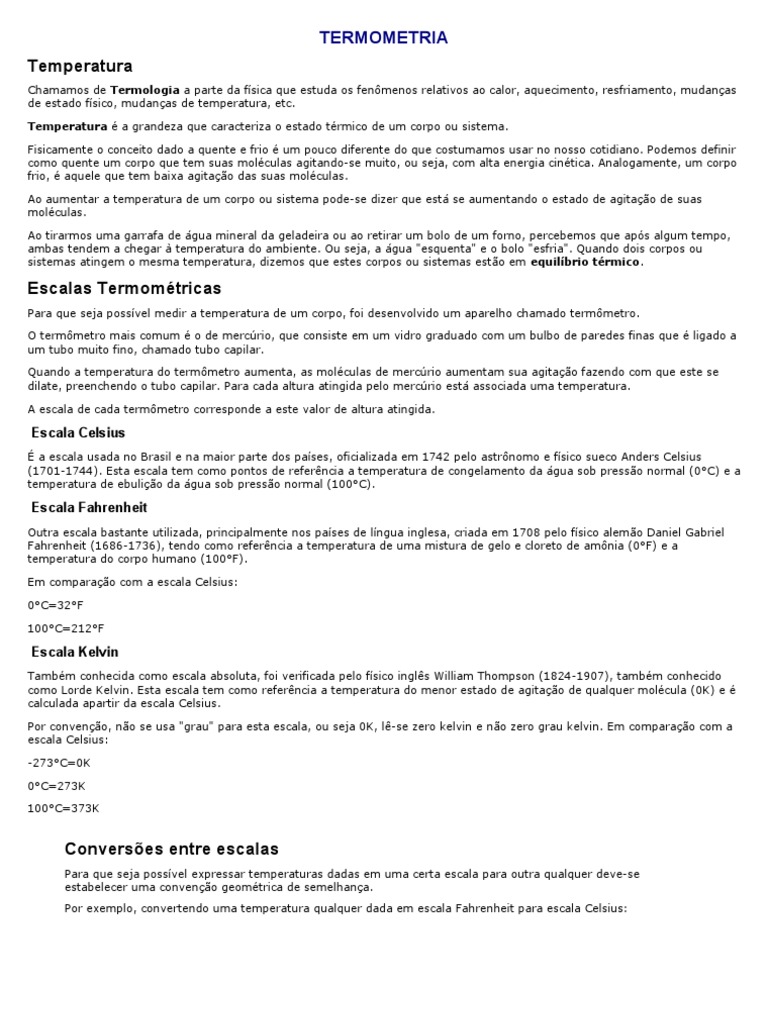 TERMOMETRIA

Temperatura

Chamamos de Termologia a parte da física que estuda os fenômenos relativos ao calor, aquecimento, resfriamento, mudanças de estado físico, mudanças de temperatura, etc.

Temperatura é a grandeza que caracteriza o estado térmico de um corpo ou sistema.

Fisicamente o conceito dado a quente e frio é um pouco diferente do que costumamos usar no nosso cotidiano. Podemos definir como quente um corpo que tem suas moléculas agitando-se muito, ou seja, com alta energia cinética. Analogamente, um corpo frio, é aquele que tem baixa agitação das suas moléculas.

Ao aumentar a temperatura de um corpo ou sistema pode-se dizer que está se aumentando o estado de agitação de suas moléculas.

Ao tirarmos uma garrafa de água mineral da geladeira ou ao retirar um bolo de um forno, percebemos que após algum tempo, ambas tendem a chegar à temperatura do ambiente. Ou seja, a água "esquenta" e o bolo "esfria". Quando dois corpos ou sistemas atingem o mesma temperatura, dizemos que estes corpos ou sistemas estão em equilíbrio térmico.

Escalas Termométricas

Para que seja possível medir a temperatura de um corpo, foi desenvolvido um aparelho chamado termômetro.

O termômetro mais comum é o de mercúrio, que consiste em um vidro graduado com um bulbo de paredes finas que é ligado a um tubo muito fino, chamado tubo capilar.

Quando a temperatura do termômetro aumenta, as moléculas de mercúrio aumentam sua agitação fazendo com que este se dilate, preenchendo o tubo capilar. Para cada altura atingida pelo mercúrio está associada uma temperatura.

A escala de cada termômetro corresponde a este valor de altura atingida.

Escala Celsius

É a escala usada no Brasil e na maior parte dos países, oficializada em 1742 pelo astrônomo e físico sueco Anders Celsius (1701-1744). Esta escala tem como pontos de referência a temperatura de congelamento da água sob pressão normal (0°C) e a temperatura de ebulição da água sob pressão normal (100°C).

Escala Fahrenheit

Outra escala bastante utilizada, principalmente nos países de língua inglesa, criada em 1708 pelo físico alemão Daniel Gabriel Fahrenheit (1686-1736), tendo como referência a temperatura de uma mistura de gelo e cloreto de amônia (0°F) e a temperatura do corpo humano (100°F).

Em comparação com a escala Celsius:

0°C=32°F

100°C=212°F

Escala Kelvin

Também conhecida como escala absoluta, foi verificada pelo físico inglês William Thompson (1824-1907), também conhecido como Lorde Kelvin. Esta escala tem como referência a temperatura do menor estado de agitação de qualquer molécula (0K) e é calculada apartir da escala Celsius.

Por convenção, não se usa "grau" para esta escala, ou seja 0K, lê-se zero kelvin e não zero grau kelvin. Em comparação com a escala Celsius:

-273°C=0K

0°C=273K

100°C=373K

Conversões entre escalas

Para que seja possível expressar temperaturas dadas em uma certa escala para outra qualquer deve-se estabelecer uma convenção geométrica de semelhança.

Por exemplo, convertendo uma temperatura qualquer dada em escala Fahrenheit para escala Celsius: